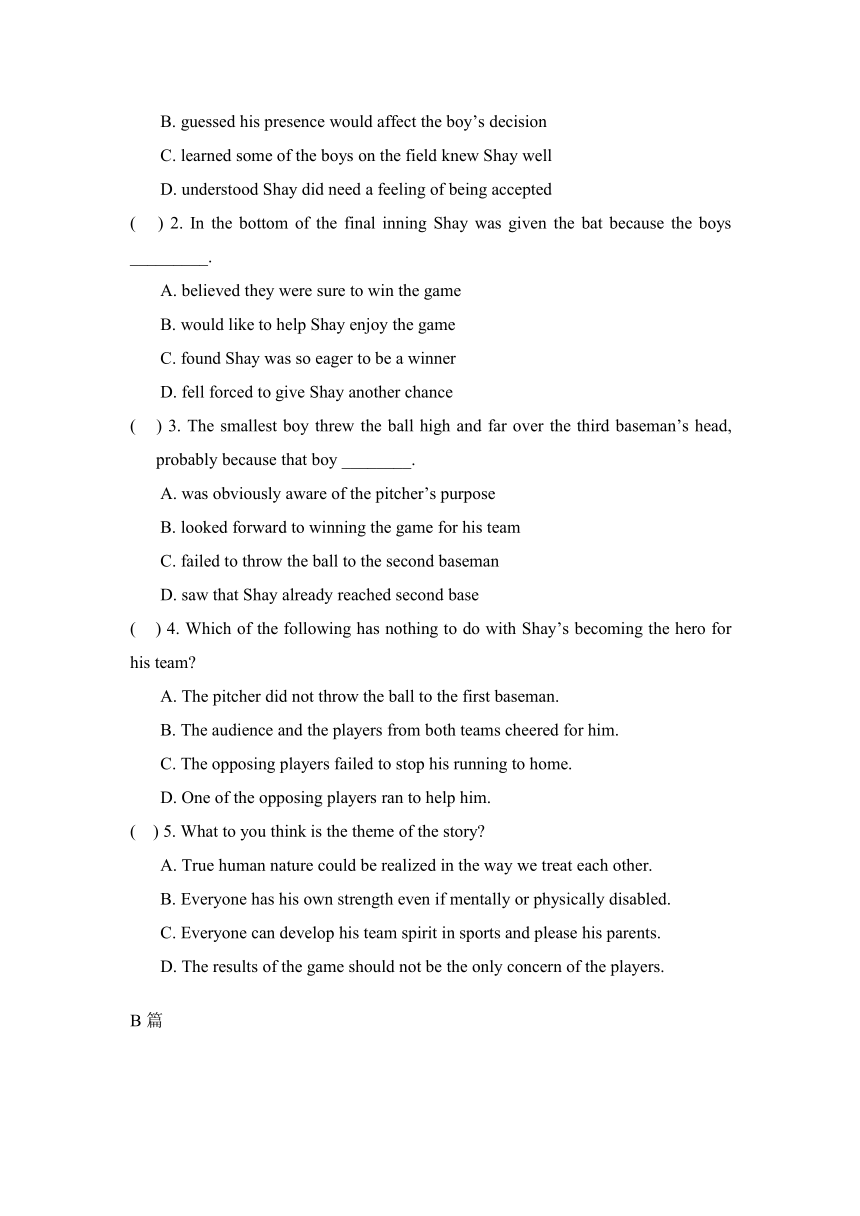 B. guessed his presence would affect the boy’s decision

C. learned some of the boys on the field knew Shay well

D. understood Shay did need a feeling of being accepted

(　) 2. In the bottom of the final inning Shay was given the bat because the boys _________.

A. believed they were sure to win the game

B. would like to help Shay enjoy the game

C. found Shay was so eager to be a winner

D. fell forced to give Shay another chance

(　) 3. The smallest boy threw the ball high and far over the third baseman’s head, probably because that boy ________.

A. was obviously aware of the pitcher’s purpose

B. looked forward to winning the game for his team

C. failed to throw the ball to the second baseman

D. saw that Shay already reached second base

(　) 4. Which of the following has nothing to do with Shay’s becoming the hero for his team?

A. The pitcher did not throw the ball to the first baseman.

B. The audience and the players from both teams cheered for him.

C. The opposing players failed to stop his running to home.

D. One of the opposing players ran to help him.

(　) 5. What to you think is the theme of the story?

A. True human nature could be realized in the way we treat each other.

B. Everyone has his own strength even if mentally or physically disabled.

C. Everyone can develop his team spirit in sports and please his parents.

D. The results of the game should not be the only concern of the players.

B 篇